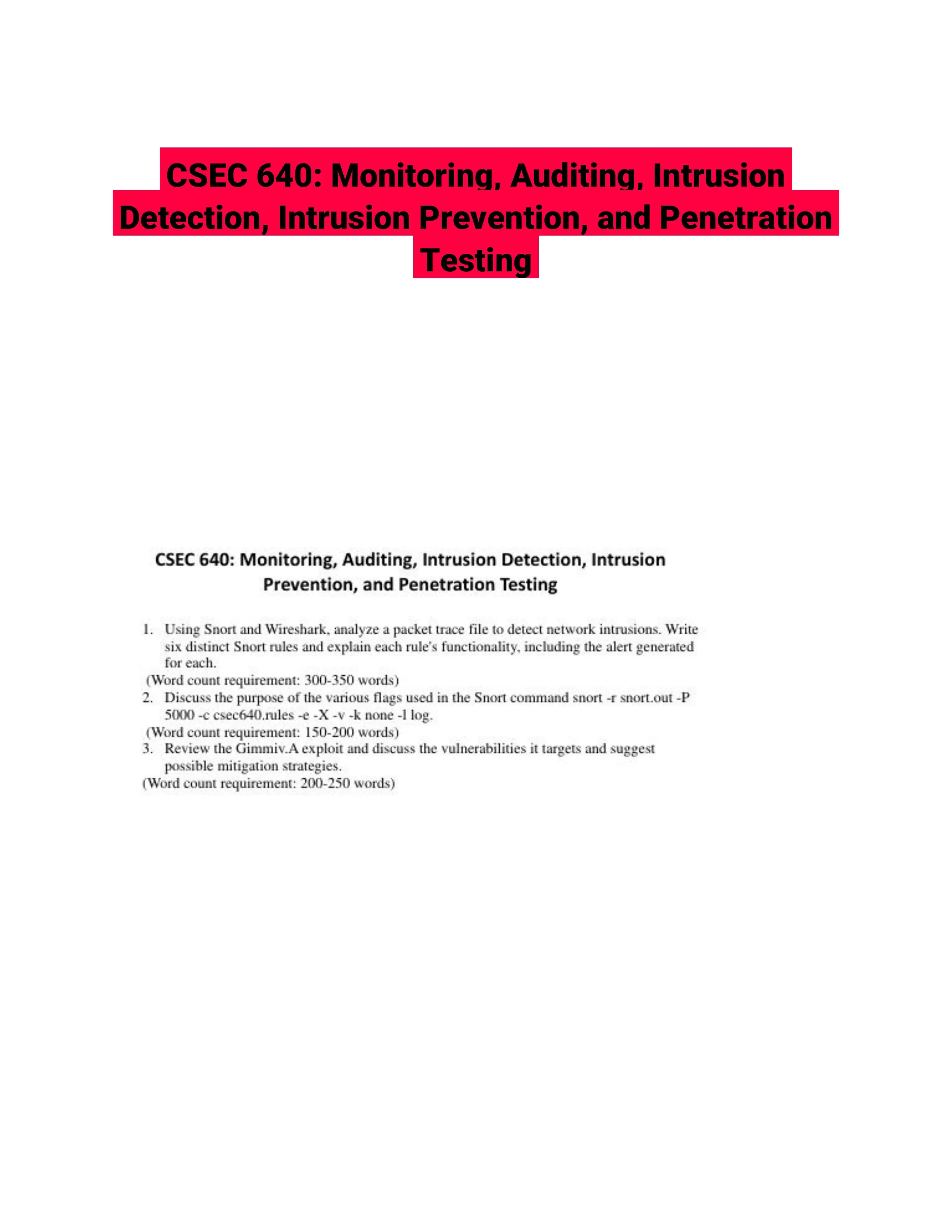 CSEC 640: Monitoring, Auditing, Intrusion Detection, Intrusion Prevention, and Penetration Testing

CSEC 640: Monitoring, Auditing, Intrusion Detection, Intrusion Prevention, and Penetration Testing

1. Using Snort and Wireshark, analyze a packet trace file to detect network intrusions. Write six distinct Snort rules and explain each rule's functionality, including the alert generated for each.
(Word count requirement: 300-350 words)
2. Discuss the purpose of the various flags used in the Snort command snort -r snort.out -P 5000 -c csec640.rules -e -X -v -k none -l log.
(Word count requirement: 150-200 words)
3. Review the Gimmiv.A exploit and discuss the vulnerabilities it targets and suggest possible mitigation strategies.
(Word count requirement: 200-250 words)